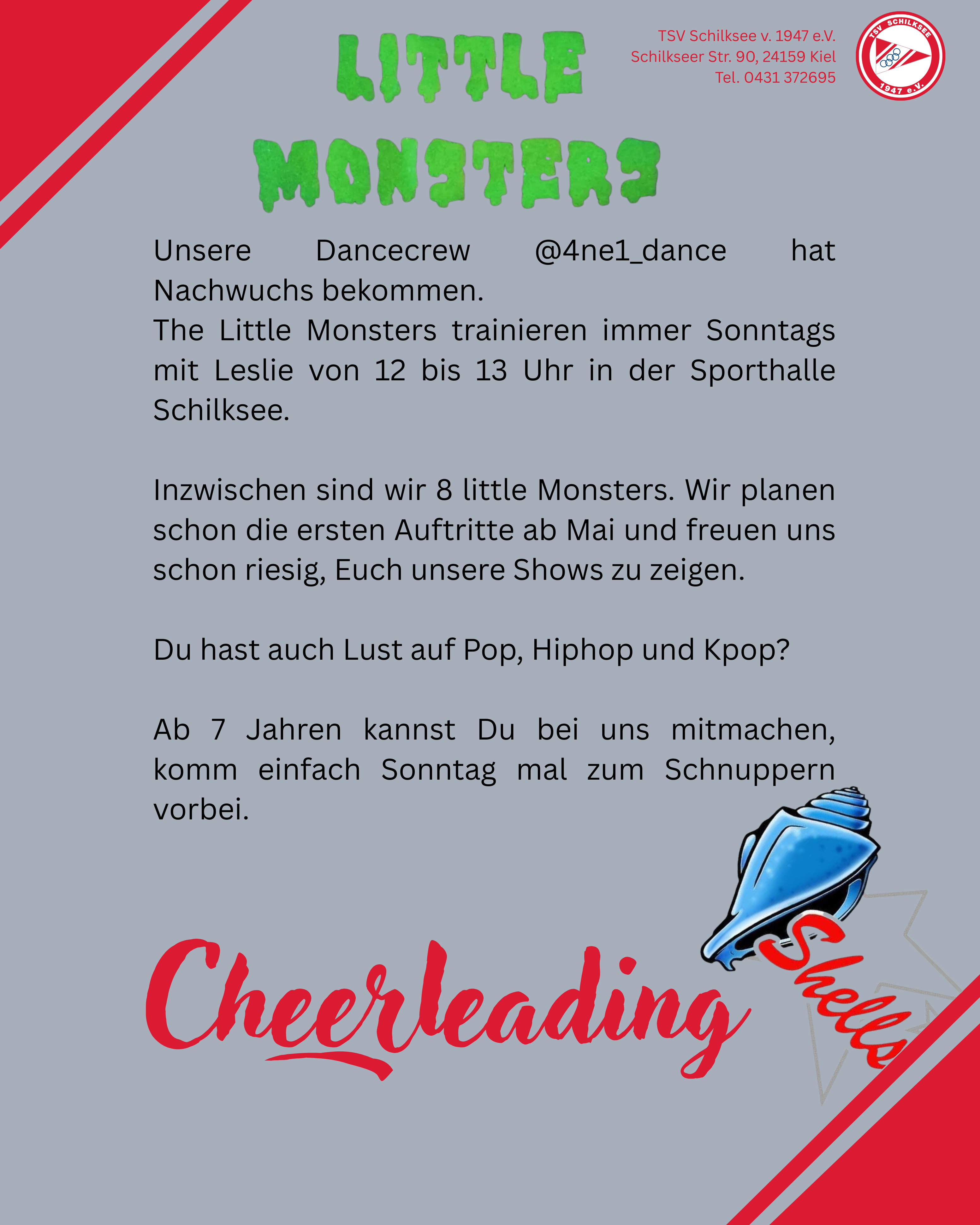 LITTLE
MONSTERS

TSV Schilksee v. 1947 e.V.
Schilkseer Str. 90, 24159 Kiel
Tel. 0431 372695

TSV SCHILKSEE
1947 e.V.

Unsere Dancecrew @4ne1_dance hat Nachwuchs bekommen.
The Little Monsters trainieren immer Sonntags mit Leslie von 12 bis 13 Uhr in der Sporthalle Schilksee.

Inzwischen sind wir 8 little Monsters. Wir planen schon die ersten Auftritte ab Mai und freuen uns schon riesig, Euch unsere Shows zu zeigen.

Du hast auch Lust auf Pop, Hiphop und Kpop?

Ab 7 Jahren kannst Du bei uns mitmachen, komm einfach Sonntag mal zum Schnuppern vorbei.

Cheerleading

Shells